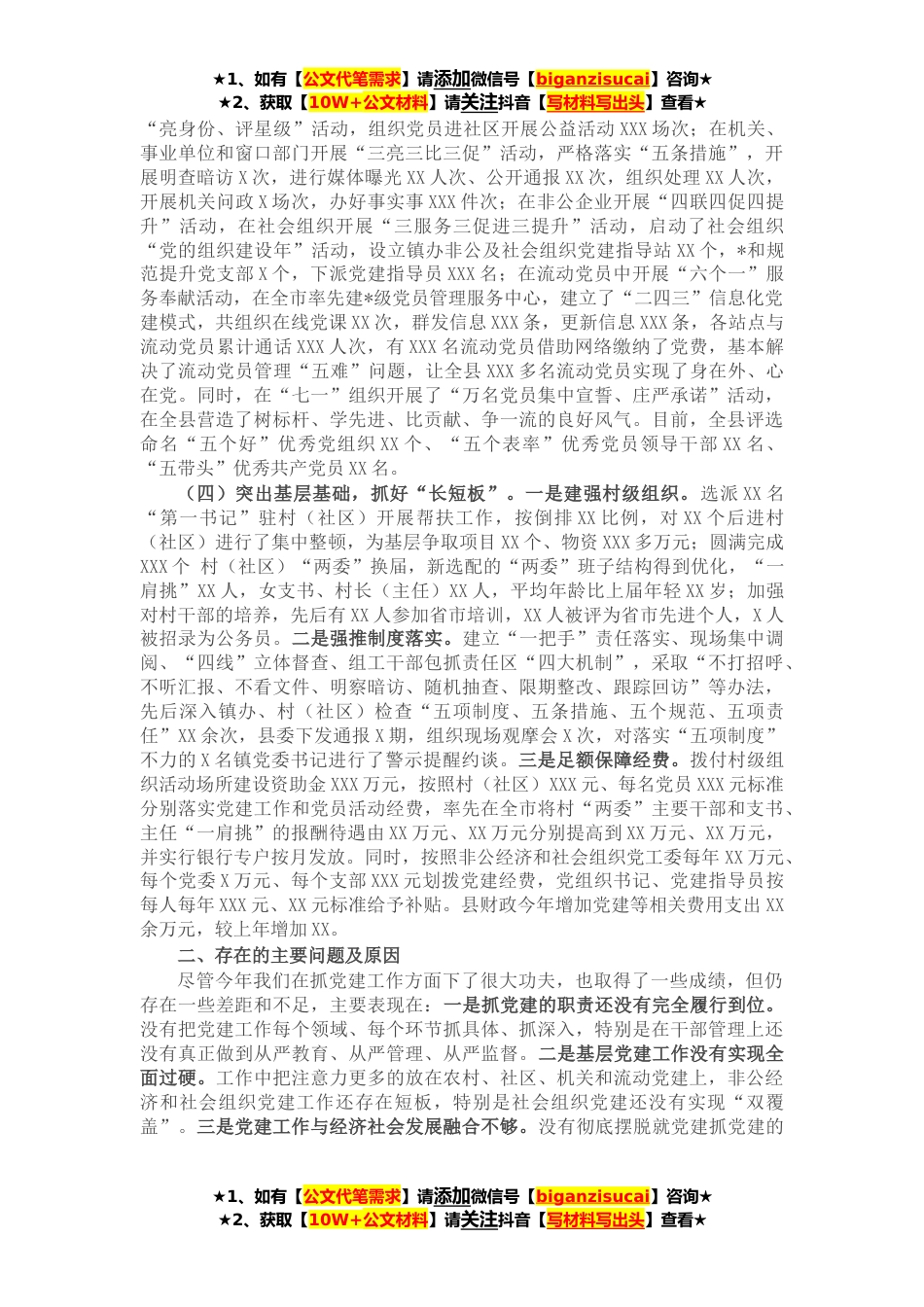 ★1、如有【公文代笔需求】请添加微信号【biganzisucai】咨询★
★2、获取【10W+公文材料】请关注抖音【写材料写出头】查看★

“亮身份、评星级”活动，组织党员进社区开展公益活动XXX场次；在机关、事业单位和窗口部门开展“三亮三比三促”活动，严格落实“五条措施”，开展明查暗访X次，进行媒体曝光XX人次、公开通报XX次，组织处理XX人次，开展机关问政X场次，办好事实事XXX件次；在非公企业开展“四联四促四提升”活动，在社会组织开展“三服务三促进三提升”活动，启动了社会组织“党的组织建设年”活动，设立镇办非公及社会组织党建指导站XX个，*和规范提升党支部X个，下派党建指导员XXX名；在流动党员中开展“六个一”服务奉献活动，在全市率先建*级党员管理服务中心，建立了“二四三”信息化党建模式，共组织在线党课XX次，群发信息XXX条，更新信息XXX条，各站点与流动党员累计通话XXX人次，有XXX名流动党员借助网络缴纳了党费，基本解决了流动党员管理“五难”问题，让全县XXX多名流动党员实现了身在外、心在党。同时，在“七一”组织开展了“万名党员集中宣誓、庄严承诺”活动，在全县营造了树标杆、学先进、比贡献、争一流的良好风气。目前，全县评选命名“五个好”优秀党组织XX个、“五个表率”优秀党员领导干部XX名、“五带头”优秀共产党员XX名。

（四）突出基层基础，抓好“长短板”。一是建强村级组织。选派XX名“第一书记”驻村（社区）开展帮扶工作，按倒排XX比例，对XX个后进村（社区）进行了集中整顿，为基层争取项目XX个、物资XXX多万元；圆满完成XXX个 村（社区）“两委”换届，新选配的“两委”班子结构得到优化，“一肩挑”XX人，女支书、村长（主任）XX人，平均年龄比上届年轻XX岁；加强对村干部的培养，先后有XX人参加省市培训，XX人被评为省市先进个人，X人被招录为公务员。二是强推制度落实。建立“一把手”责任落实、现场集中调阅、“四线”立体督查、组工干部包抓责任区“四大机制”，采取“不打招呼、不听汇报、不看文件、明察暗访、随机抽查、限期整改、跟踪回访”等办法，先后深入镇办、村（社区）检查“五项制度、五条措施、五个规范、五项责任”XX余次，县委下发通报X期，组织现场观摩会X次，对落实“五项制度”不力的X名镇党委书记进行了警示提醒约谈。三是足额保障经费。拨付村级组织活动场所建设资助金XXX万元，按照村（社区）XXX元、每名党员XXX元标准分别落实党建工作和党员活动经费，率先在全市将村“两委”主要干部和支书、主任“一肩挑”的报酬待遇由XX万元、XX万元分别提高到XX万元、XX万元，并实行银行专户按月发放。同时，按照非公经济和社会组织党工委每年XX万元、每个党委X万元、每个支部XXX元划拨党建经费，党组织书记、党建指导员按每人每年XXX元、XX元标准给予补贴。县财政今年增加党建等相关费用支出XX余万元，较上年增加XX。

二、存在的主要问题及原因

尽管今年我们在抓党建工作方面下了很大功夫，也取得了一些成绩，但仍存在一些差距和不足，主要表现在：一是抓党建的职责还没有完全履行到位。没有把党建工作每个领域、每个环节抓具体、抓深入，特别是在干部管理上还没有真正做到从严教育、从严管理、从严监督。二是基层党建工作没有实现全面过硬。工作中把注意力更多的放在农村、社区、机关和流动党建上，非公经济和社会组织党建工作还存在短板，特别是社会组织党建还没有实现“双覆盖”。三是党建工作与经济社会发展融合不够。没有彻底摆脱就党建抓党建的

★1、如有【公文代笔需求】请添加微信号【biganzisucai】咨询★
★2、获取【10W+公文材料】请关注抖音【写材料写出头】查看★